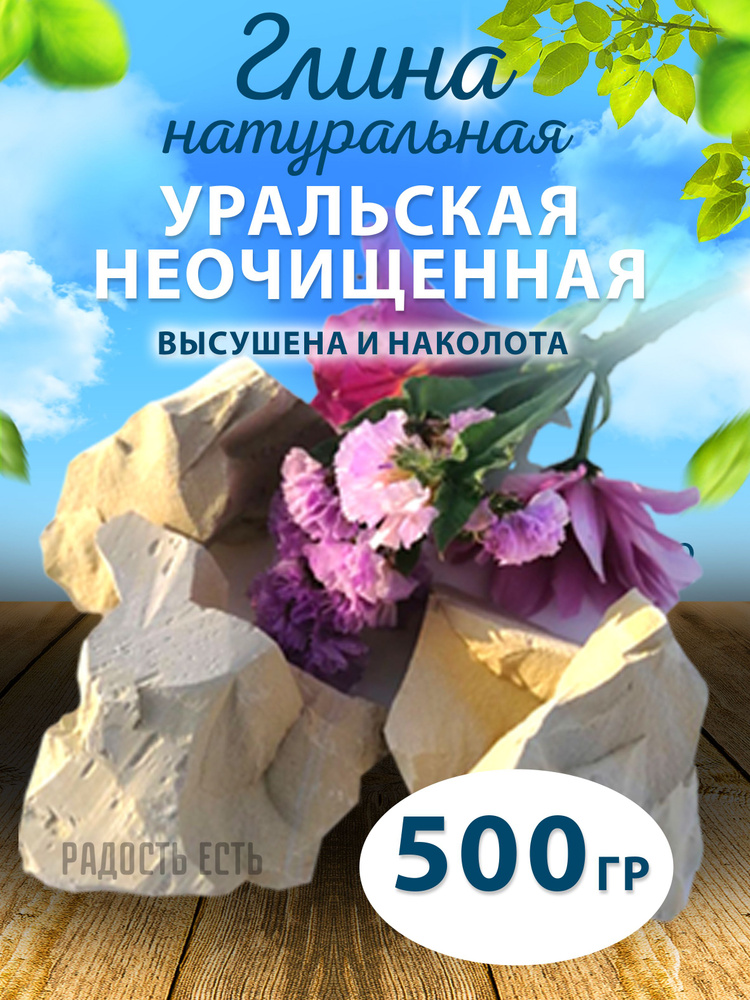 Глина
натуральная
УРАЛЬСКАЯ
НЕОЧИЩЕННАЯ
ВЫСУШЕНА И НАКОЛОТА

РАДОСТЬ ЕСТЬ

500 ГР